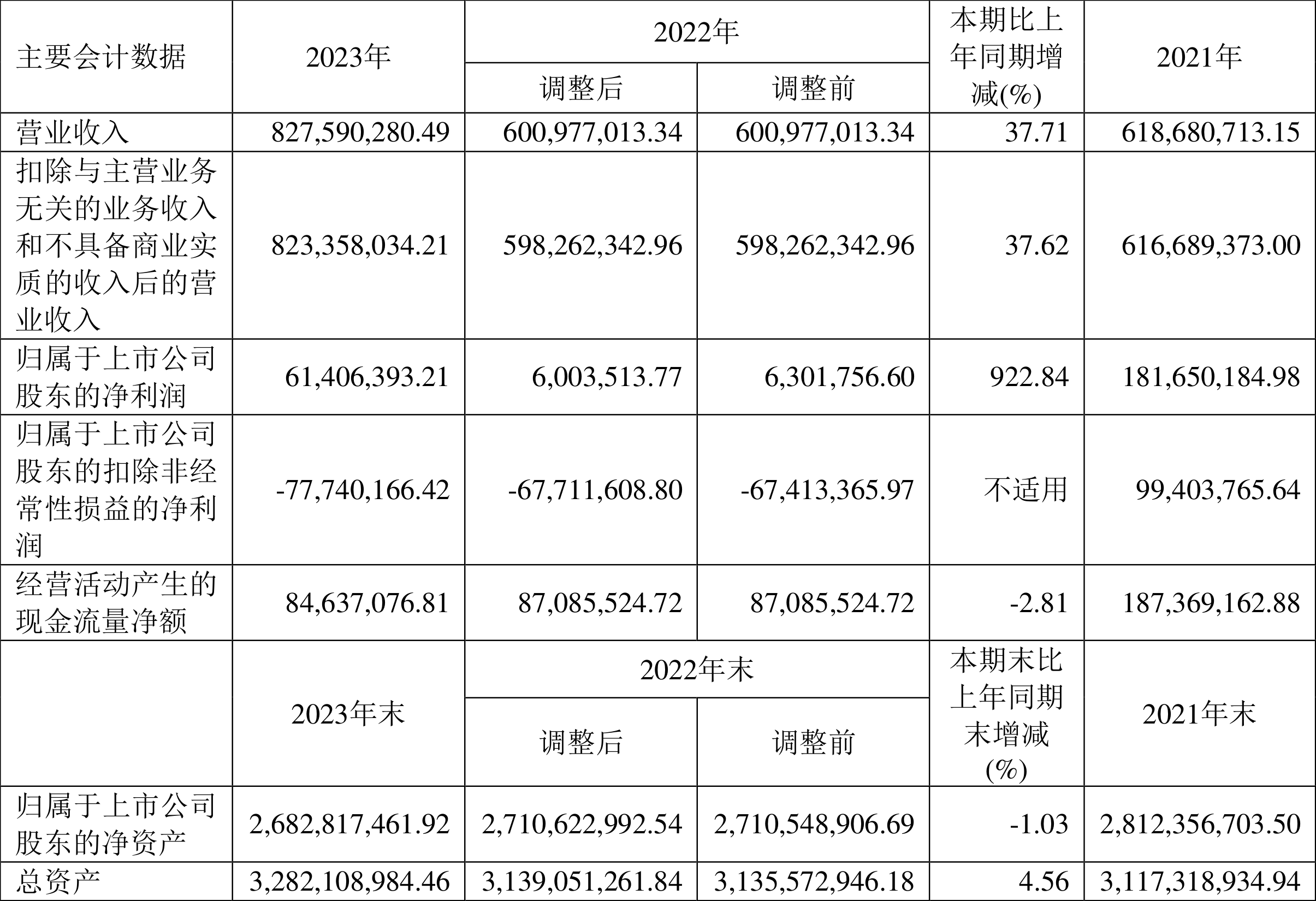 | 主要会计数据 | 2023年 | 2022年 调整后 | 2022年 调整前 | 本期比上年同期增减(%) | 2021年 |
|---|---|---|---|---|---|
| 营业收入 | 827,590,280.49 | 600,977,013.34 | 600,977,013.34 | 37.71 | 618,680,713.15 |
| 扣除与主营业务无关的业务收入和不具备商业实质的收入后的营业收入 | 823,358,034.21 | 598,262,342.96 | 598,262,342.96 | 37.62 | 616,689,373.00 |
| 归属于上市公司股东的净利润 | 61,406,393.21 | 6,003,513.77 | 6,301,756.60 | 922.84 | 181,650,184.98 |
| 归属于上市公司股东的扣除非经常性损益的净利润 | -77,740,166.42 | -67,711,608.80 | -67,413,365.97 | 不适用 | 99,403,765.64 |
| 经营活动产生的现金流量净额 | 84,637,076.81 | 87,085,524.72 | 87,085,524.72 | -2.81 | 187,369,162.88 |
|  | 2023年末 | 2022年末 调整后 | 2022年末 调整前 | 本期末比上年同期末增减(%) | 2021年末 |
| 归属于上市公司股东的净资产 | 2,682,817,461.92 | 2,710,622,992.54 | 2,710,548,906.69 | -1.03 | 2,812,356,703.50 |
| 总资产 | 3,282,108,984.46 | 3,139,051,261.84 | 3,135,572,946.18 | 4.56 | 3,117,318,934.94 |